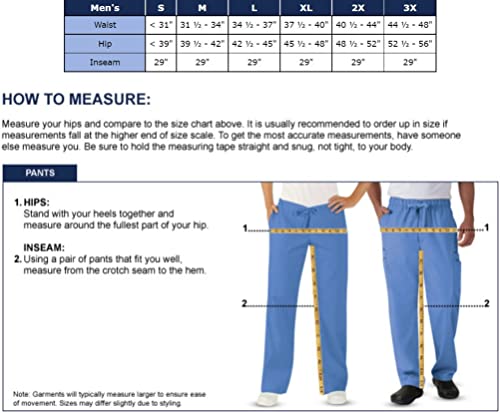 | Men's | S | M | L | XL | 2X | 3X |
|---|---|---|---|---|---|---|
| Waist | < 31" | 31 ½ - 34" | 34 ½ - 37" | 37 ½ - 40" | 40 ½ - 44" | 44 ½ - 48" |
| Hip | < 39" | 39 ½ - 42" | 42 ½ - 45" | 45 ½ - 48" | 48 ½ - 52" | 52 ½ - 56" |
| Inseam | 29" | 29" | 29" | 29" | 29" | 29" |

HOW TO MEASURE:

Measure your hips and compare to the size chart above. It is usually recommended to order up in size if measurements fall at the higher end of size scale. To get the most accurate measurements, have someone else measure you. Be sure to hold the measuring tape straight and snug, not tight, to your body.

PANTS

1. HIPS:
Stand with your heels together and measure around the fullest part of your hip.

INSEAM:
2. Using a pair of pants that fit you well, measure from the crotch seam to the hem.

1
1
2
2

Note: Garments will typically measure larger to ensure ease of movement. Sizes may differ slightly due to styling.